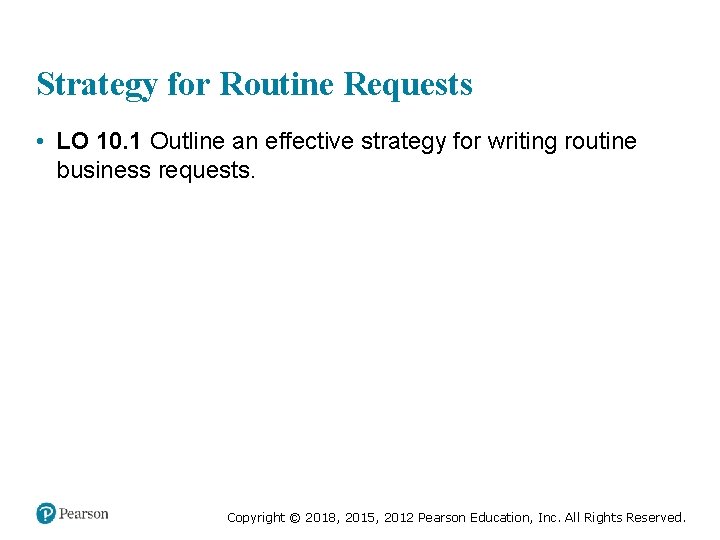 Strategy for Routine Requests

• LO 10.1 Outline an effective strategy for writing routine business requests.

Pearson

Copyright © 2018, 2015, 2012 Pearson Education, Inc. All Rights Reserved.